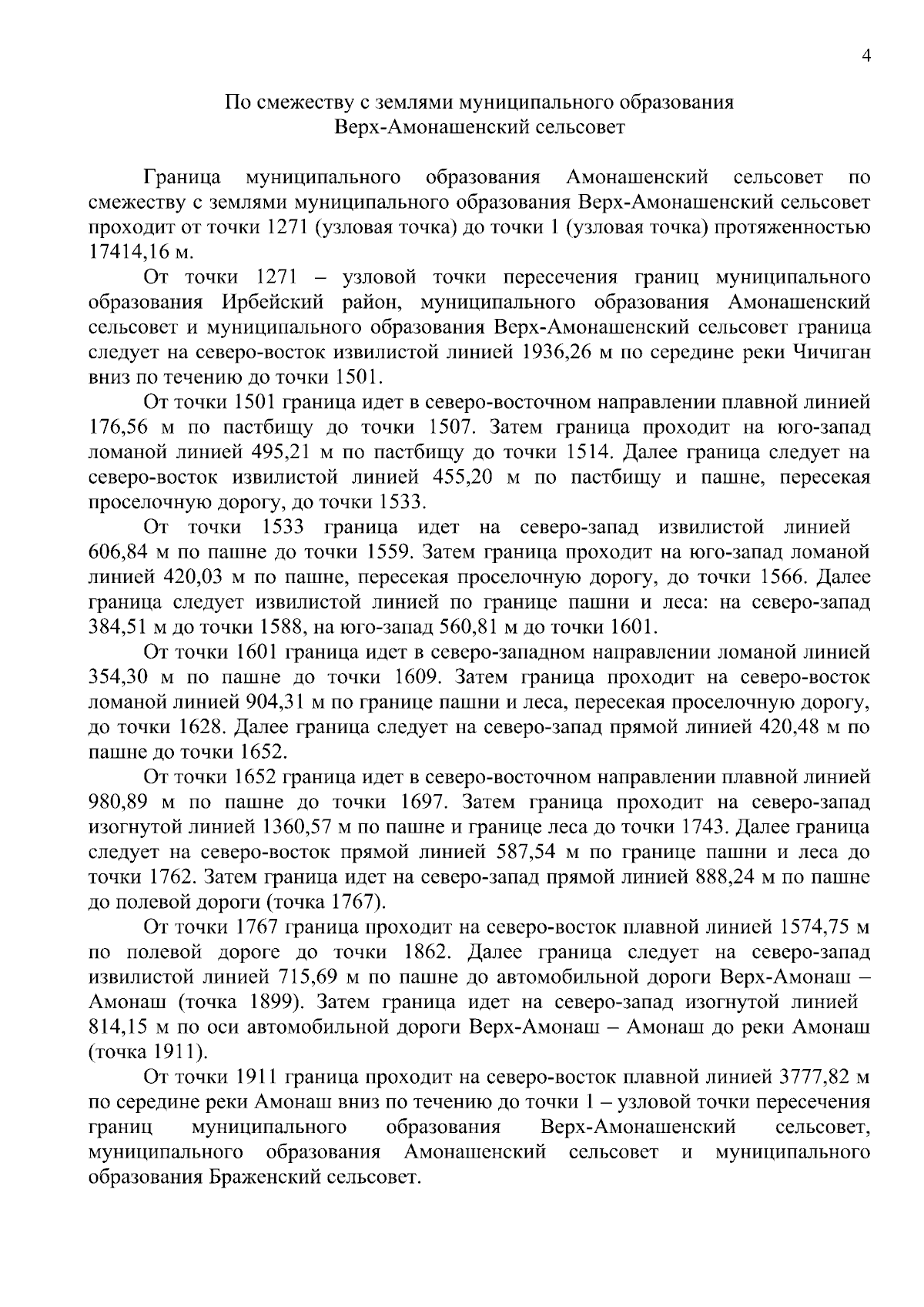 4

По смежеству с землями муниципального образования
Верх-Амонашенский сельсовет

Граница муниципального образования Амонашенский сельсовет по смежеству с землями муниципального образования Верх-Амонашенский сельсовет проходит от точки 1271 (узловая точка) до точки 1 (узловая точка) протяженностью 17414,16 м.

От точки 1271 – узловой точки пересечения границ муниципального образования Ирбейский район, муниципального образования Амонашенский сельсовет и муниципального образования Верх-Амонашенский сельсовет граница следует на северо-восток извилистой линией 1936,26 м по середине реки Чичиган вниз по течению до точки 1501.

От точки 1501 граница идет в северо-восточном направлении плавной линией 176,56 м по пастбищу до точки 1507. Затем граница проходит на юго-запад ломаной линией 495,21 м по пастбищу до точки 1514. Далее граница следует на северо-восток извилистой линией 455,20 м по пастбищу и пашне, пересекая проселочную дорогу, до точки 1533.

От точки 1533 граница идет на северо-запад извилистой линией 606,84 м по пашне до точки 1559. Затем граница проходит на юго-запад ломаной линией 420,03 м по пашне, пересекая проселочную дорогу, до точки 1566. Далее граница следует извилистой линией по границе пашни и леса: на северо-запад 384,51 м до точки 1588, на юго-запад 560,81 м до точки 1601.

От точки 1601 граница идет в северо-западном направлении ломаной линией 354,30 м по пашне до точки 1609. Затем граница проходит на северо-восток ломаной линией 904,31 м по границе пашни и леса, пересекая проселочную дорогу, до точки 1628. Далее граница следует на северо-запад прямой линией 420,48 м по пашне до точки 1652.

От точки 1652 граница идет в северо-восточном направлении плавной линией 980,89 м по пашне до точки 1697. Затем граница проходит на северо-запад изогнутой линией 1360,57 м по пашне и границе леса до точки 1743. Далее граница следует на северо-восток прямой линией 587,54 м по границе пашни и леса до точки 1762. Затем граница идет на северо-запад прямой линией 888,24 м по пашне до полевой дороги (точка 1767).

От точки 1767 граница проходит на северо-восток плавной линией 1574,75 м по полевой дороге до точки 1862. Далее граница следует на северо-запад извилистой линией 715,69 м по пашне до автомобильной дороги Верх-Амонаш – Амонаш (точка 1899). Затем граница идет на северо-запад изогнутой линией 814,15 м по оси автомобильной дороги Верх-Амонаш – Амонаш до реки Амонаш (точка 1911).

От точки 1911 граница проходит на северо-восток плавной линией 3777,82 м по середине реки Амонаш вниз по течению до точки 1 – узловой точки пересечения границ муниципального образования Верх-Амонашенский сельсовет, муниципального образования Амонашенский сельсовет и муниципального образования Браженский сельсовет.